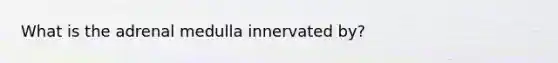 What is the adrenal medulla innervated by?